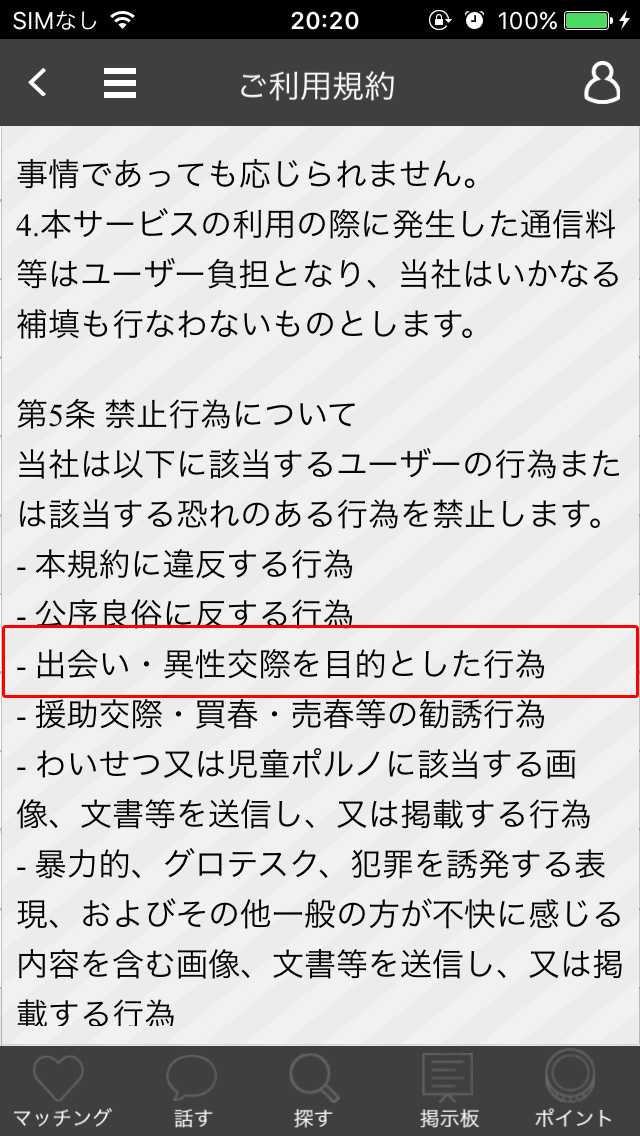 SIMなし 20:20 100%

ご利用規約

事情であっても応じられません。
4.本サービスの利用の際に発生した通信料等はユーザー負担となり、当社はいかなる補填も行なわないものとします。

第5条 禁止行為について
当社は以下に該当するユーザーの行為または該当する恐れのある行為を禁止します。
- 本規約に違反する行為
- 公序良俗に反する行為
- 出会い・異性交際を目的とした行為
- 援助交際・買春・売春等の勧誘行為
- わいせつ又は児童ポルノに該当する画像、文書等を送信し、又は掲載する行為
- 暴力的、グロテスク、犯罪を誘発する表現、およびその他一般の方が不快に感じる内容を含む画像、文書等を送信し、又は掲載する行為

マッチング 話す 探す 掲示板 ポイント